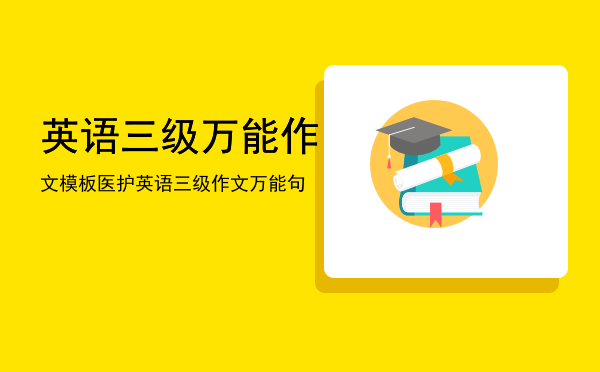 英语三级万能作

文模板医护英语三级作文万能句